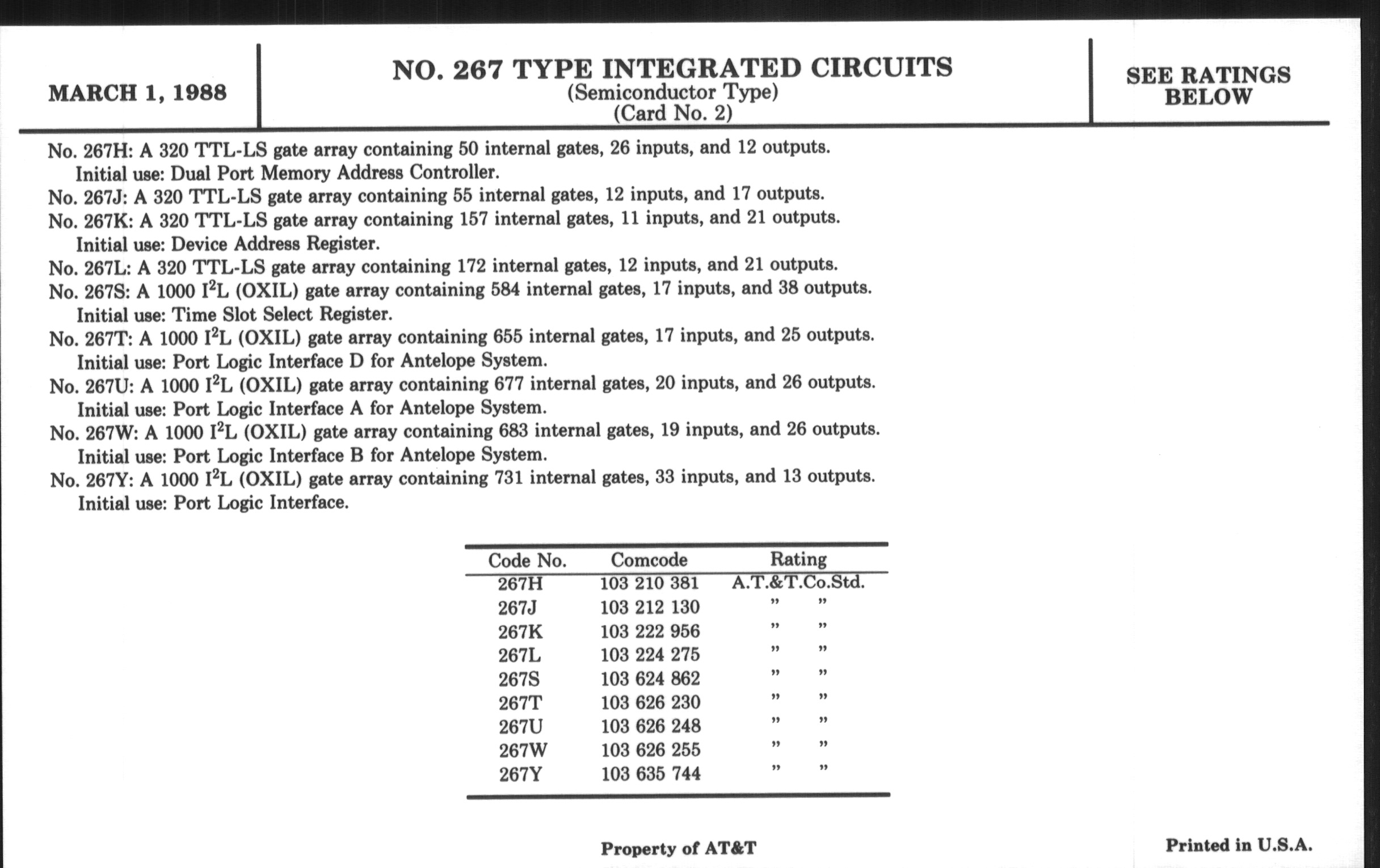 MARCH 1, 1988

NO. 267 TYPE INTEGRATED CIRCUITS
(Semiconductor Type)
(Card No. 2)

SEE RATINGS BELOW

No. 267H: A 320 TTL-LS gate array containing 50 internal gates, 26 inputs, and 12 outputs.
Initial use: Dual Port Memory Address Controller.
No. 267J: A 320 TTL-LS gate array containing 55 internal gates, 12 inputs, and 17 outputs.
No. 267K: A 320 TTL-LS gate array containing 157 internal gates, 11 inputs, and 21 outputs.
Initial use: Device Address Register.
No. 267L: A 320 TTL-LS gate array containing 172 internal gates, 12 inputs, and 21 outputs.
No. 267S: A 1000 $I^2L$ (OXIL) gate array containing 584 internal gates, 17 inputs, and 38 outputs.
Initial use: Time Slot Select Register.
No. 267T: A 1000 $I^2L$ (OXIL) gate array containing 655 internal gates, 17 inputs, and 25 outputs.
Initial use: Port Logic Interface D for Antelope System.
No. 267U: A 1000 $I^2L$ (OXIL) gate array containing 677 internal gates, 20 inputs, and 26 outputs.
Initial use: Port Logic Interface A for Antelope System.
No. 267W: A 1000 $I^2L$ (OXIL) gate array containing 683 internal gates, 19 inputs, and 26 outputs.
Initial use: Port Logic Interface B for Antelope System.
No. 267Y: A 1000 $I^2L$ (OXIL) gate array containing 731 internal gates, 33 inputs, and 13 outputs.
Initial use: Port Logic Interface.

| Code No. | Comcode | Rating |
|---|---|---|
| 267H | 103 210 381 | A.T.&T.Co.Std. |
| 267J | 103 212 130 | " " |
| 267K | 103 222 956 | " " |
| 267L | 103 224 275 | " " |
| 267S | 103 624 862 | " " |
| 267T | 103 626 230 | " " |
| 267U | 103 626 248 | " " |
| 267W | 103 626 255 | " " |
| 267Y | 103 635 744 | " " |

Property of AT&T

Printed in U.S.A.